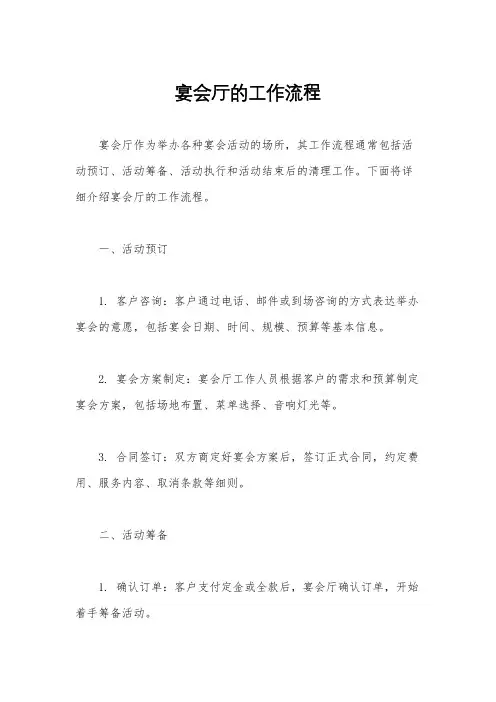 宴会厅的工作流程

宴会厅作为举办各种宴会活动的场所，其工作流程通常包括活动预订、活动筹备、活动执行和活动结束后的清理工作。下面将详细介绍宴会厅的工作流程。

一、活动预订

1. 客户咨询：客户通过电话、邮件或到场咨询的方式表达举办宴会的意愿，包括宴会日期、时间、规模、预算等基本信息。

2. 宴会方案制定：宴会厅工作人员根据客户的需求和预算制定宴会方案，包括场地布置、菜单选择、音响灯光等。

3. 合同签订：双方商定好宴会方案后，签订正式合同，约定费用、服务内容、取消条款等细则。

二、活动筹备

1. 确认订单：客户支付定金或全款后，宴会厅确认订单，开始着手筹备活动。